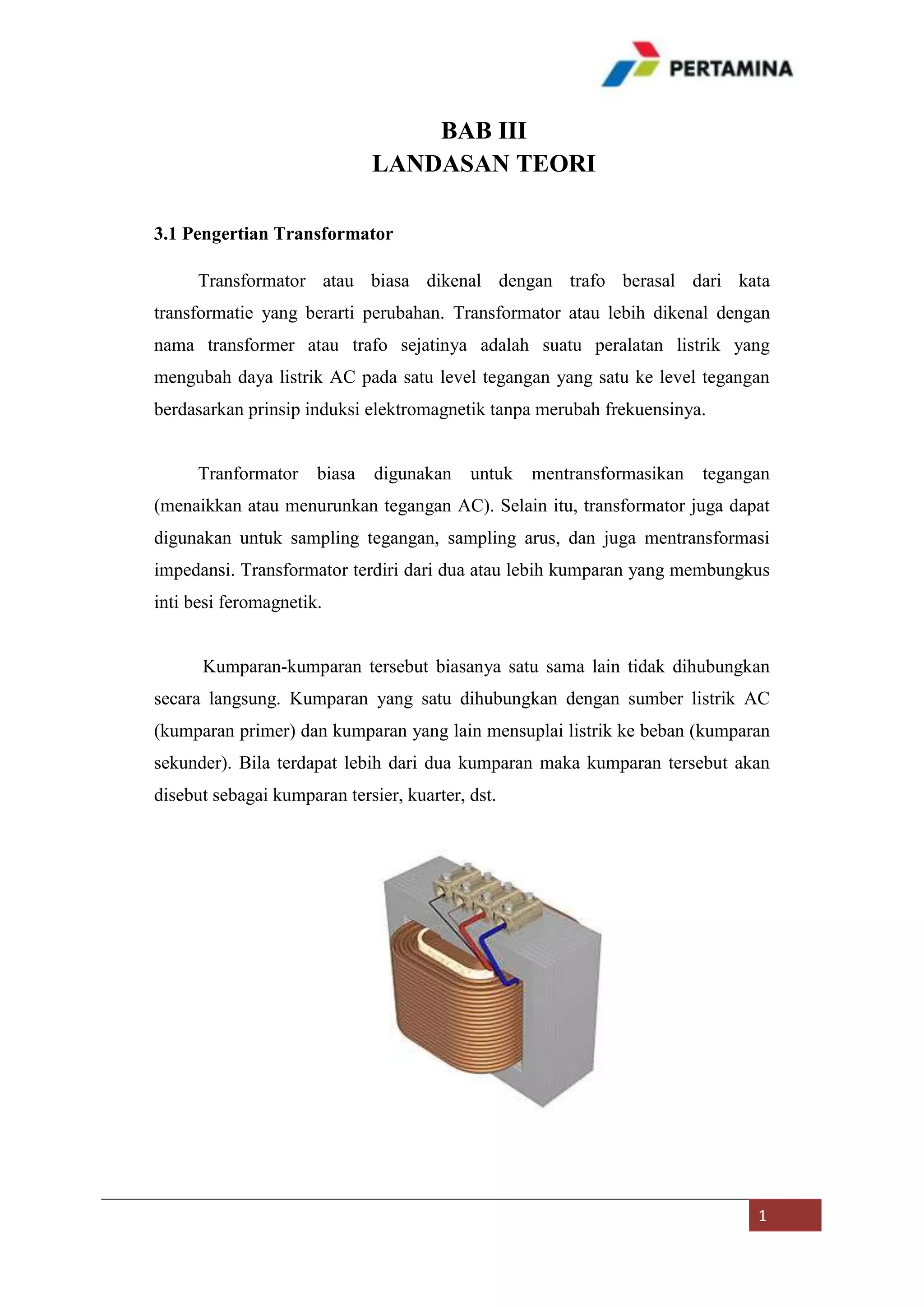 PERTAMINA

BAB III
LANDASAN TEORI

3.1 Pengertian Transformator

Transformator atau biasa dikenal dengan trafo berasal dari kata transformatie yang berarti perubahan. Transformator atau lebih dikenal dengan nama transformer atau trafo sejatinya adalah suatu peralatan listrik yang mengubah daya listrik AC pada satu level tegangan yang satu ke level tegangan berdasarkan prinsip induksi elektromagnetik tanpa merubah frekuensinya.

Tranformator biasa digunakan untuk mentransformasikan tegangan (menaikkan atau menurunkan tegangan AC). Selain itu, transformator juga dapat digunakan untuk sampling tegangan, sampling arus, dan juga mentransformasi impedansi. Transformator terdiri dari dua atau lebih kumparan yang membungkus inti besi feromagnetik.

Kumparan-kumparan tersebut biasanya satu sama lain tidak dihubungkan secara langsung. Kumparan yang satu dihubungkan dengan sumber listrik AC (kumparan primer) dan kumparan yang lain mensuplai listrik ke beban (kumparan sekunder). Bila terdapat lebih dari dua kumparan maka kumparan tersebut akan disebut sebagai kumparan tersier, kuarter, dst.

1